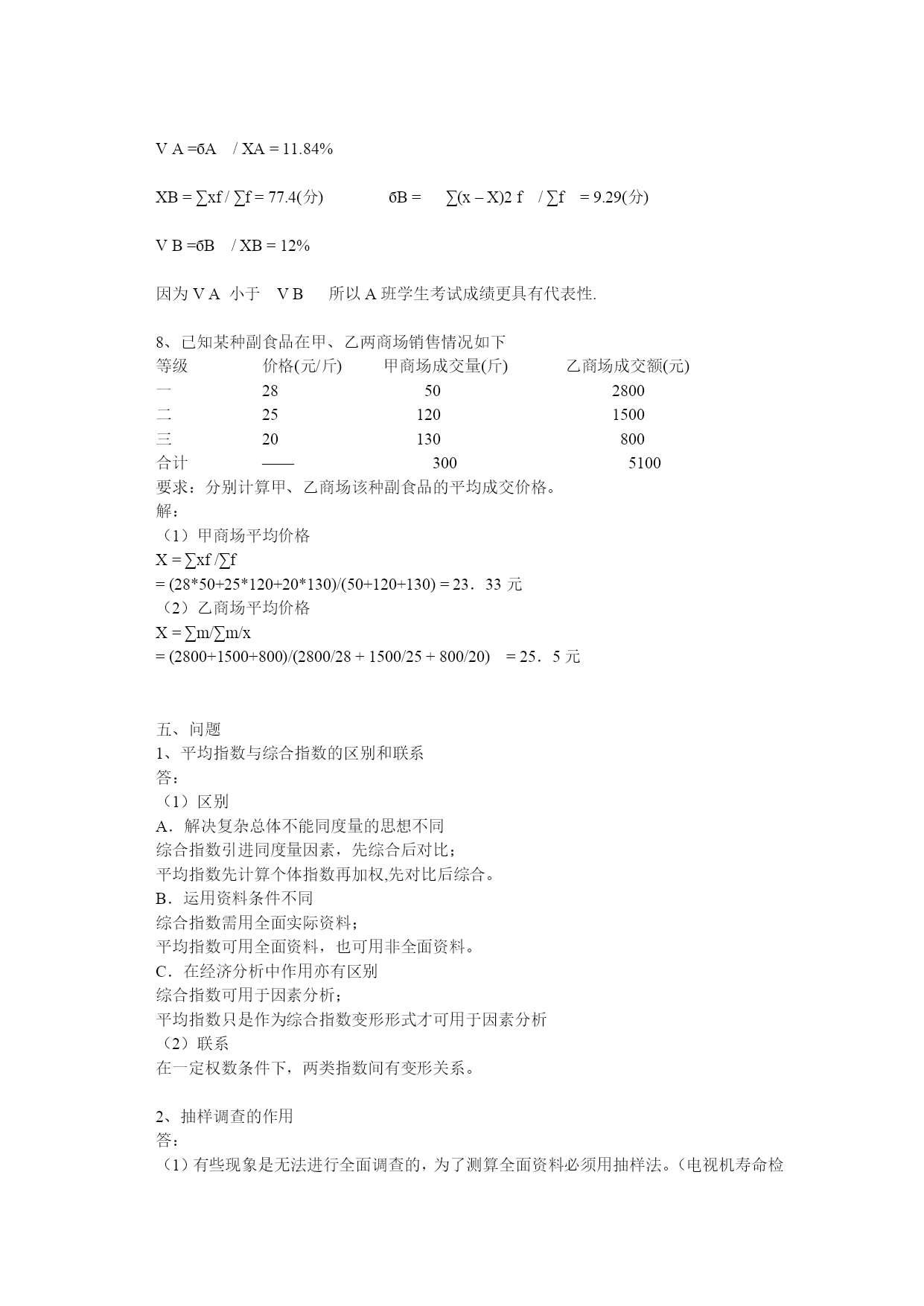 V A =бA / XA = 11.84%

XB = ∑xf / ∑f = 77.4(分) бB = ∑(x – X)2 f / ∑f = 9.29(分)

V B =бB / XB = 12%

因为 V A 小于 V B 所以 A 班学生考试成绩更具有代表性.

8、已知某种副食品在甲、乙两商场销售情况如下

| 等级 | 价格(元/斤) | 甲商场成交量(斤) | 乙商场成交额(元) |
|---|---|---|---|
| 一 | 28 | 50 | 2800 |
| 二 | 25 | 120 | 1500 |
| 三 | 20 | 130 | 800 |
| 合计 | —— | 300 | 5100 |

要求：分别计算甲、乙商场该种副食品的平均成交价格。
解：
（1）甲商场平均价格
X = ∑xf /∑f
= (28*50+25*120+20*130)/(50+120+130) = 23．33 元
（2）乙商场平均价格
X = ∑m/∑m/x
= (2800+1500+800)/(2800/28 + 1500/25 + 800/20) = 25．5 元

五、问题
1、平均指数与综合指数的区别和联系
答：
（1）区别
A．解决复杂总体不能同度量的思想不同
综合指数引进同度量因素，先综合后对比；
平均指数先计算个体指数再加权,先对比后综合。
B．运用资料条件不同
综合指数需用全面实际资料；
平均指数可用全面资料，也可用非全面资料。
C．在经济分析中作用亦有区别
综合指数可用于因素分析；
平均指数只是作为综合指数变形形式才可用于因素分析
（2）联系
在一定权数条件下，两类指数间有变形关系。

2、抽样调查的作用
答：
（1）有些现象是无法进行全面调查的，为了测算全面资料必须用抽样法。（电视机寿命检